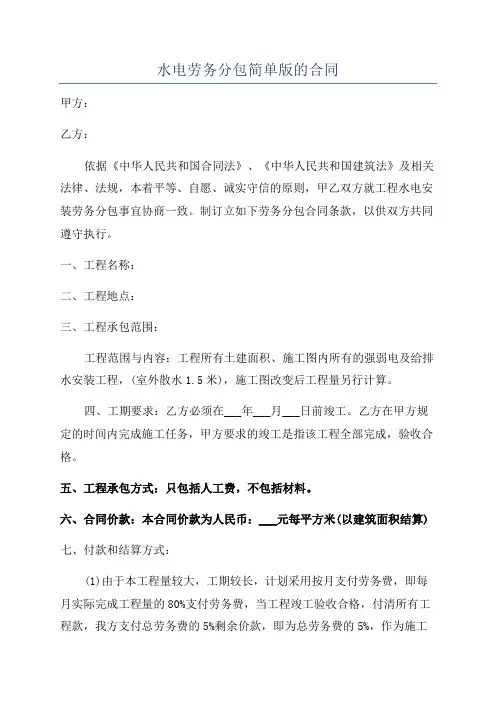 水电劳务分包简单版的合同

甲方：

乙方：

依据《中华人民共和国合同法》、《中华人民共和国建筑法》及相关法律、法规，本着平等、自愿、诚实守信的原则，甲乙双方就工程水电安装劳务分包事宜协商一致。制订立如下劳务分包合同条款，以供双方共同遵守执行。

一、工程名称：

二、工程地点：

三、工程承包范围：

工程范围与内容：工程所有土建面积、施工图内所有的强弱电及给排水安装工程，（室外散水 1.5 米），施工图改变后工程量另行计算。

四、工期要求：乙方必须在___年___月___日前竣工。乙方在甲方规定的时间内完成施工任务，甲方要求的竣工是指该工程全部完成，验收合格。

五、工程承包方式：只包括人工费，不包括材料。

六、合同价款：本合同价款为人民币：___元每平方米（以建筑面积结算）

七、付款和结算方式：

(1)由于本工程量较大，工期较长，计划采用按月支付劳务费，即每月实际完成工程量的 80%支付劳务费，当工程竣工验收合格，付清所有工程款，我方支付总劳务费的 5%剩余价款，即为总劳务费的 5%，作为施工